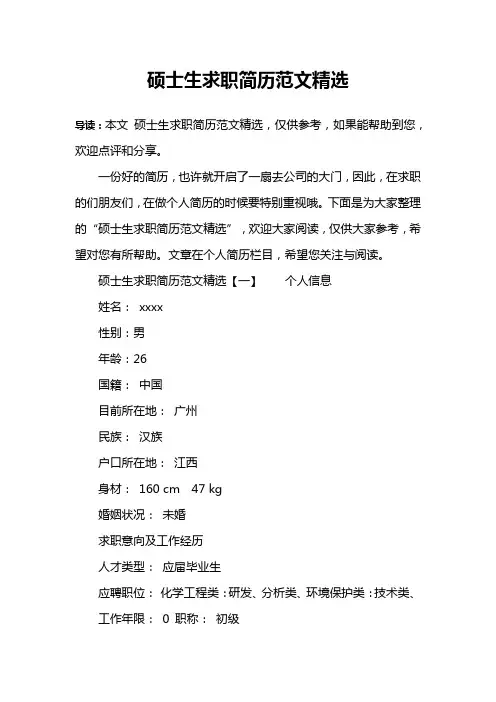 硕士生求职简历范文精选

导读：本文 硕士生求职简历范文精选，仅供参考，如果能帮助到您，欢迎点评和分享。

一份好的简历，也许就开启了一扇去公司的大门，因此，在求职的们朋友们，在做个人简历的时候要特别重视哦。下面是为大家整理的“硕士生求职简历范文精选”，欢迎大家阅读，仅供大家参考，希望对您有所帮助。文章在个人简历栏目，希望您关注与阅读。

硕士生求职简历范文精选【一】 个人信息

姓名： xxxx

性别：男

年龄：26

国籍： 中国

目前所在地： 广州

民族： 汉族

户口所在地： 江西

身材： 160 cm 47 kg

婚姻状况： 未婚

求职意向及工作经历

人才类型： 应届毕业生

应聘职位： 化学工程类：研发、分析类、环境保护类：技术类、

工作年限： 0 职称： 初级